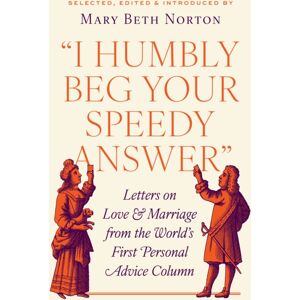 SELECTED, EDITED & INTRODUCED BY

MARY BETH NORTON

"I HUMBLY BEG YOUR SPEEDY ANSWER"

Letters on Love & Marriage from the World's First Personal Advice Column